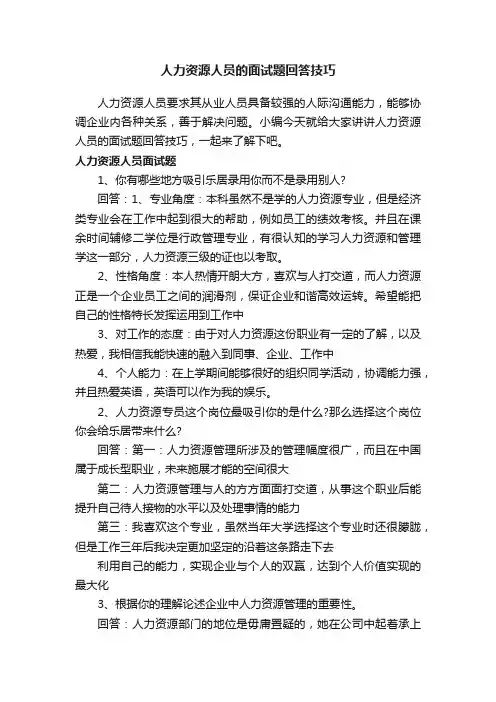 人力资源人员的面试题回答技巧

人力资源人员要求其从业人员具备较强的人际沟通能力，能够协调企业内各种关系，善于解决问题。小编今天就给大家讲讲人力资源人员的面试题回答技巧，一起来了解下吧。

人力资源人员面试题

1、你有哪些地方吸引乐居录用你而不是录用别人？

回答：1、专业角度：本科虽然不是学的人力资源专业，但是经济类专业会在工作中起到很大的帮助，例如员工的绩效考核。并且在课余时间辅修二学位是行政管理专业，有很认知的学习人力资源和管理学这一部分，人力资源三级的证也以考取。

2、性格角度：本人热情开朗大方，喜欢与人打交道，而人力资源正是一个企业员工之间的润滑剂，保证企业和谐高效运转。希望能把自己的性格特长发挥运用到工作中

3、对工作的态度：由于对人力资源这份职业有一定的了解，以及热爱，我相信我能快速的融入到同事、企业、工作中

4、个人能力：在上学期间能够很好的组织同学活动，协调能力强，并且热爱英语，英语可以作为我的娱乐。

2、人力资源专员这个岗位最吸引你的是什么?那么选择这个岗位你会给乐居带来什么?

回答：第一：人力资源管理所涉及的管理幅度很广，而且在中国属于成长型职业，未来施展才能的空间很大

第二：人力资源管理与人的方方面面打交道，从事这个职业后能提升自己待人接物的水平以及处理事情的能力

第三：我喜欢这个专业，虽然当年大学选择这个专业时还很朦胧，但是工作三年后我决定更加坚定的沿着这条路走下去

利用自己的能力，实现企业与个人的双赢，达到个人价值实现的最大化

3、根据你的理解论述企业中人力资源管理的重要性。

回答：人力资源部门的地位是毋庸置疑的，她在公司中起着承上